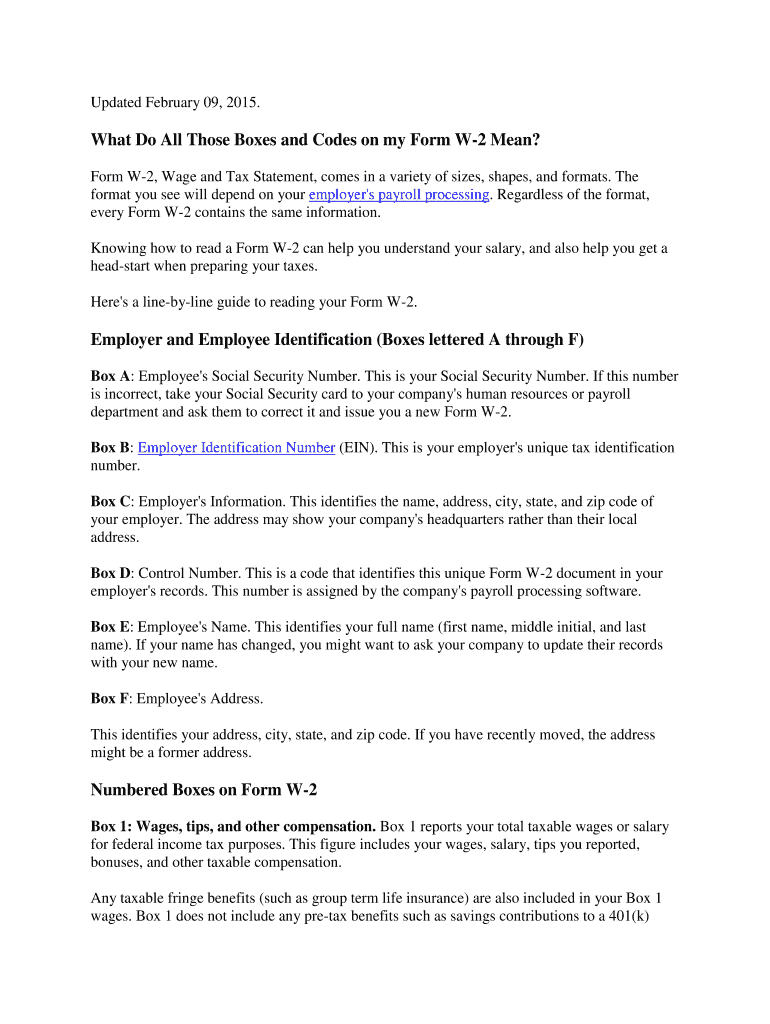 Updated February 09, 2015.

What Do All Those Boxes and Codes on my Form W-2 Mean?

Form W-2, Wage and Tax Statement, comes in a variety of sizes, shapes, and formats. The format you see will depend on your employer's payroll processing. Regardless of the format, every Form W-2 contains the same information.

Knowing how to read a Form W-2 can help you understand your salary, and also help you get a head-start when preparing your taxes.

Here's a line-by-line guide to reading your Form W-2.

Employer and Employee Identification (Boxes lettered A through F)

Box A: Employee's Social Security Number. This is your Social Security Number. If this number is incorrect, take your Social Security card to your company's human resources or payroll department and ask them to correct it and issue you a new Form W-2.

Box B: Employer Identification Number (EIN). This is your employer's unique tax identification number.

Box C: Employer's Information. This identifies the name, address, city, state, and zip code of your employer. The address may show your company's headquarters rather than their local address.

Box D: Control Number. This is a code that identifies this unique Form W-2 document in your employer's records. This number is assigned by the company's payroll processing software.

Box E: Employee's Name. This identifies your full name (first name, middle initial, and last name). If your name has changed, you might want to ask your company to update their records with your new name.

Box F: Employee's Address.

This identifies your address, city, state, and zip code. If you have recently moved, the address might be a former address.

Numbered Boxes on Form W-2

Box 1: Wages, tips, and other compensation. Box 1 reports your total taxable wages or salary for federal income tax purposes. This figure includes your wages, salary, tips you reported, bonuses, and other taxable compensation.

Any taxable fringe benefits (such as group term life insurance) are also included in your Box 1 wages. Box 1 does not include any pre-tax benefits such as savings contributions to a 401(k)